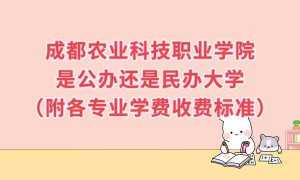 成都农业科技职业学院
是公办还是民办大学
（附各专业学费收费标准）